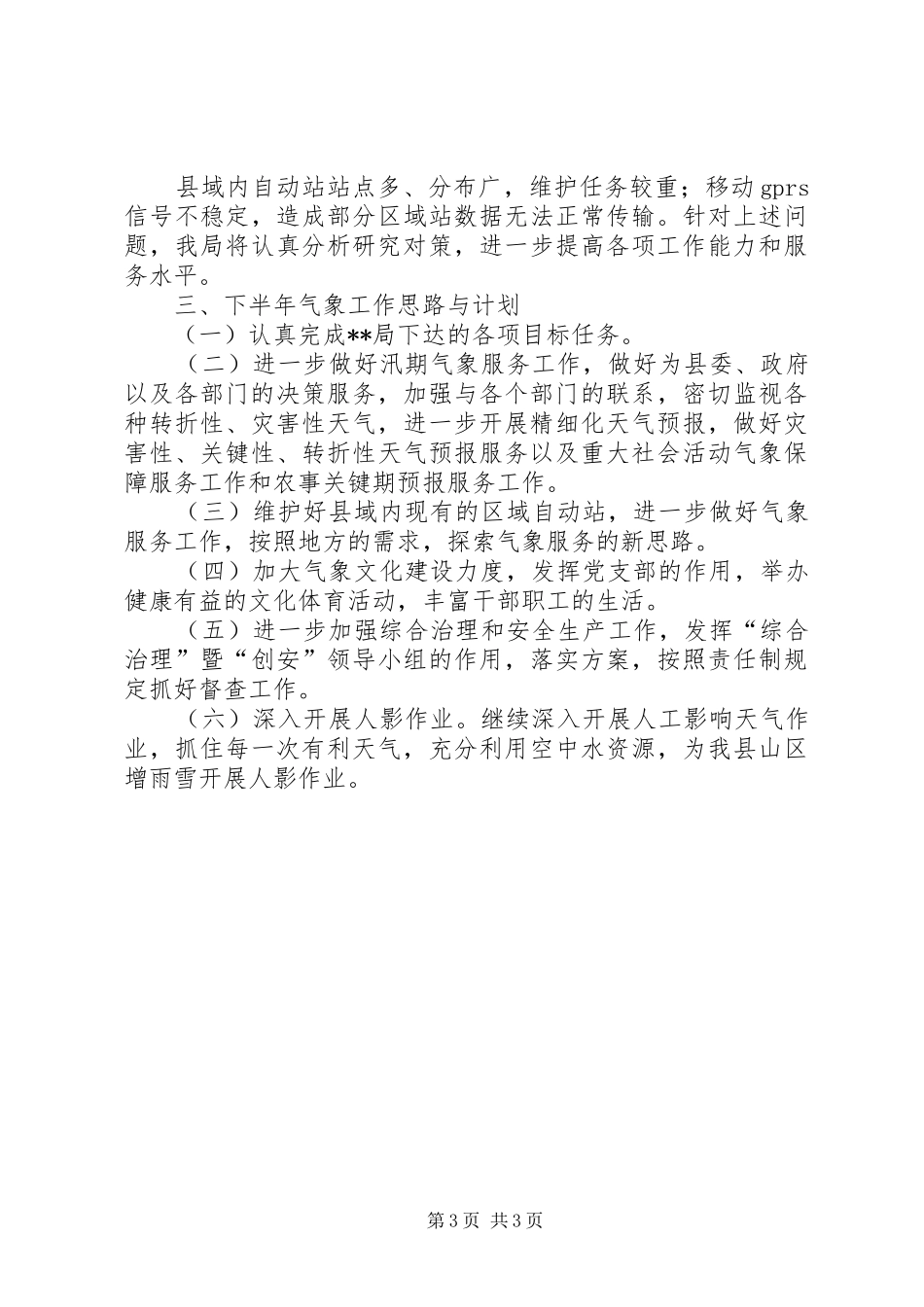 县域内自动站站点多、分布广，维护任务较重；移动gprs信号不稳定，造成部分区域站数据无法正常传输。针对上述问题，我局将认真分析研究对策，进一步提高各项工作能力和服务水平。

三、下半年气象工作思路与计划

（一）认真完成**局下达的各项目标任务。

（二）进一步做好汛期气象服务工作，做好为县委、政府以及各部门的决策服务，加强与各个部门的联系，密切监视各种转折性、灾害性天气，进一步开展精细化天气预报，做好灾害性、关键性、转折性天气预报服务以及重大社会活动气象保障服务工作和农事关键期预报服务工作。

（三）维护好县域内现有的区域自动站，进一步做好气象服务工作，按照地方的需求，探索气象服务的新思路。

（四）加大气象文化建设力度，发挥党支部的作用，举办健康有益的文化体育活动，丰富干部职工的生活。

（五）进一步加强综合治理和安全生产工作，发挥“综合治理”暨“创安”领导小组的作用，落实方案，按照责任制规定抓好督查工作。

（六）深入开展人影作业。继续深入开展人工影响天气作业，抓住每一次有利天气，充分利用空中水资源，为我县山区增雨雪开展人影作业。

第3页 共3页